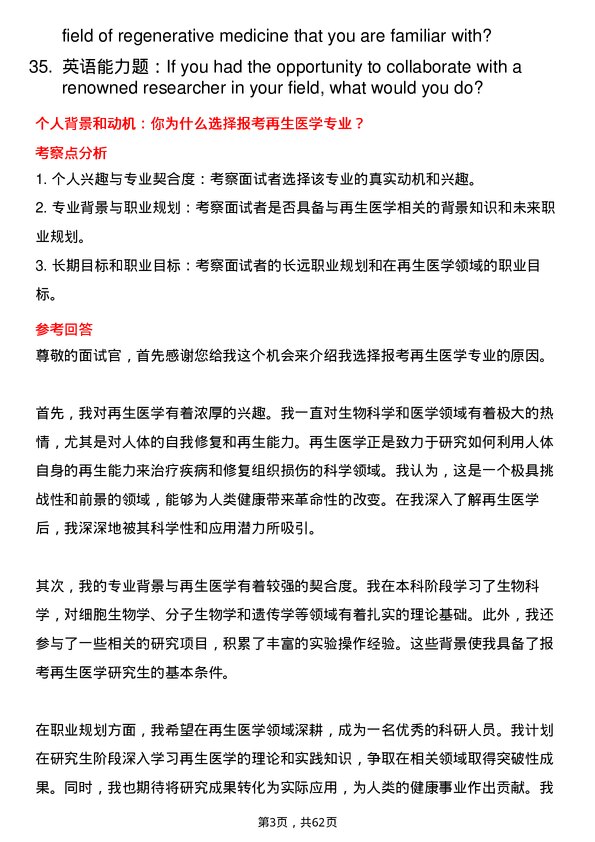 field of regenerative medicine that you are familiar with?

35. 英语能力题：If you had the opportunity to collaborate with a renowned researcher in your field, what would you do?

个人背景和动机：你为什么选择报考再生医学专业？

考察点分析

1. 个人兴趣与专业契合度：考察面试者选择该专业的真实动机和兴趣。

2. 专业背景与职业规划：考察面试者是否具备与再生医学相关的背景知识和未来职业规划。

3. 长期目标和职业目标：考察面试者的长远职业规划和在再生医学领域的职业目标。

参考回答

尊敬的面试官，首先感谢您给我这个机会来介绍我选择报考再生医学专业的原因。

首先，我对再生医学有着浓厚的兴趣。我一直对生物科学和医学领域有着极大的热情，尤其是对人体的自我修复和再生能力。再生医学正是致力于研究如何利用人体自身的再生能力来治疗疾病和修复组织损伤的科学领域。我认为，这是一个极具挑战性和前景的领域，能够为人类健康带来革命性的改变。在我深入了解再生医学后，我深深地被其科学性和应用潜力所吸引。

其次，我的专业背景与再生医学有着较强的契合度。我在本科阶段学习了生物科学，对细胞生物学、分子生物学和遗传学等领域有着扎实的理论基础。此外，我还参与了一些相关的研究项目，积累了丰富的实验操作经验。这些背景使我具备了报考再生医学研究生的基本条件。

在职业规划方面，我希望在再生医学领域深耕，成为一名优秀的科研人员。我计划在研究生阶段深入学习再生医学的理论和实践知识，争取在相关领域取得突破性成果。同时，我也期待将研究成果转化为实际应用，为人类的健康事业作出贡献。我

第3页，共62页